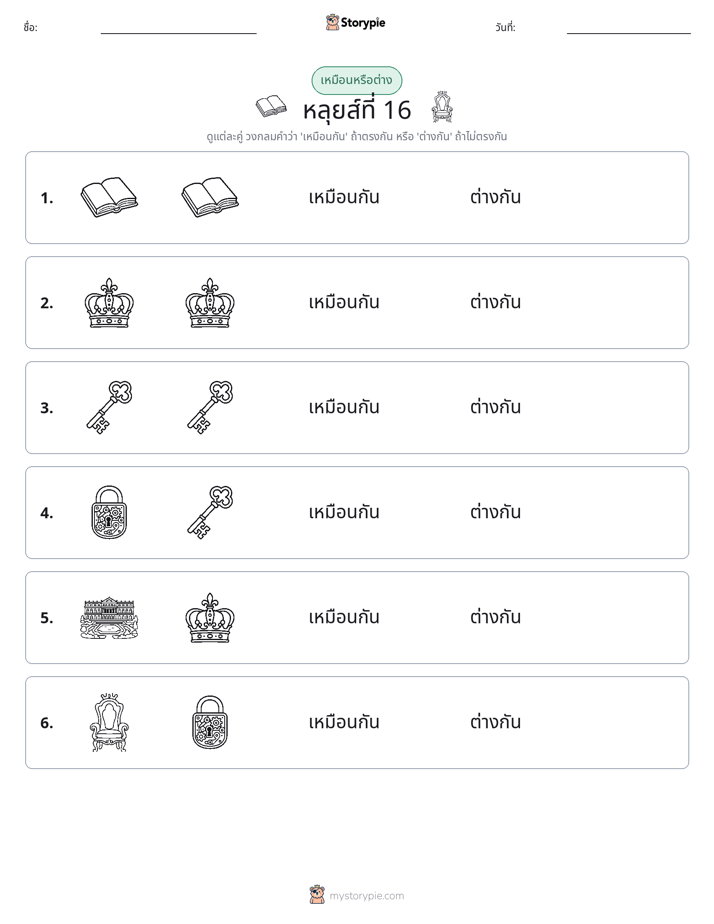 ชื่อ: ____ Storypie วันที่: ____

เหมือนหรือต่าง

หลุยส์ที่ 16

ดูแต่ละคู่ วงกลมคำว่า 'เหมือนกัน' ถ้าตรงกัน หรือ 'ต่างกัน' ถ้าไม่ตรงกัน

1. เหมือนกัน ต่างกัน

2. เหมือนกัน ต่างกัน

3. เหมือนกัน ต่างกัน

4. เหมือนกัน ต่างกัน

5. เหมือนกัน ต่างกัน

6. เหมือนกัน ต่างกัน

mystorypie.com